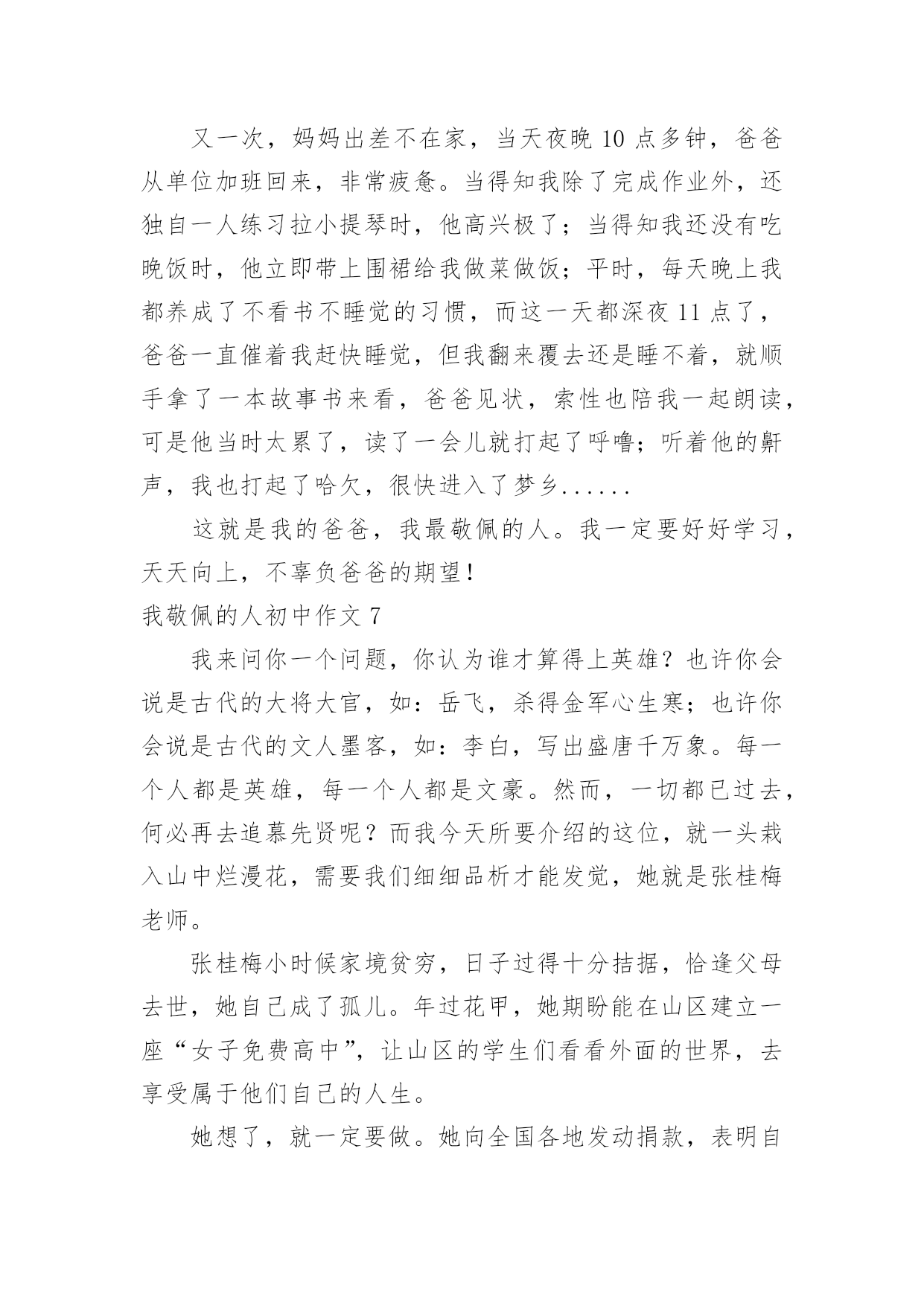 又一次，妈妈出差不在家，当天夜晚 10 点多钟，爸爸从单位加班回来，非常疲惫。当得知我除了完成作业外，还独自一人练习拉小提琴时，他高兴极了；当得知我还没有吃晚饭时，他立即带上围裙给我做菜做饭；平时，每天晚上我都养成了不看书不睡觉的习惯，而这一天都深夜 11 点了，爸爸一直催着我赶快睡觉，但我翻来覆去还是睡不着，就顺手拿了一本故事书来看，爸爸见状，索性也陪我一起朗读，可是他当时太累了，读了一会儿就打起了呼噜；听着他的鼾声，我也打起了哈欠，很快进入了梦乡......

这就是我的爸爸，我最敬佩的人。我一定要好好学习，天天向上，不辜负爸爸的期望！

我敬佩的人初中作文 7

我来问你一个问题，你认为谁才算得上英雄？也许你会说是古代的大将大官，如：岳飞，杀得金军心生寒；也许你会说是古代的文人墨客，如：李白，写出盛唐千万象。每一个人都是英雄，每一个人都是文豪。然而，一切都已过去，何必再去追慕先贤呢？而我今天所要介绍的这位，就一头栽入山中烂漫花，需要我们细细品析才能发觉，她就是张桂梅老师。

张桂梅小时候家境贫穷，日子过得十分拮据，恰逢父母去世，她自己成了孤儿。年过花甲，她期盼能在山区建立一座“女子免费高中”，让山区的学生们看看外面的世界，去享受属于他们自己的人生。

她想了，就一定要做。她向全国各地发动捐款，表明自